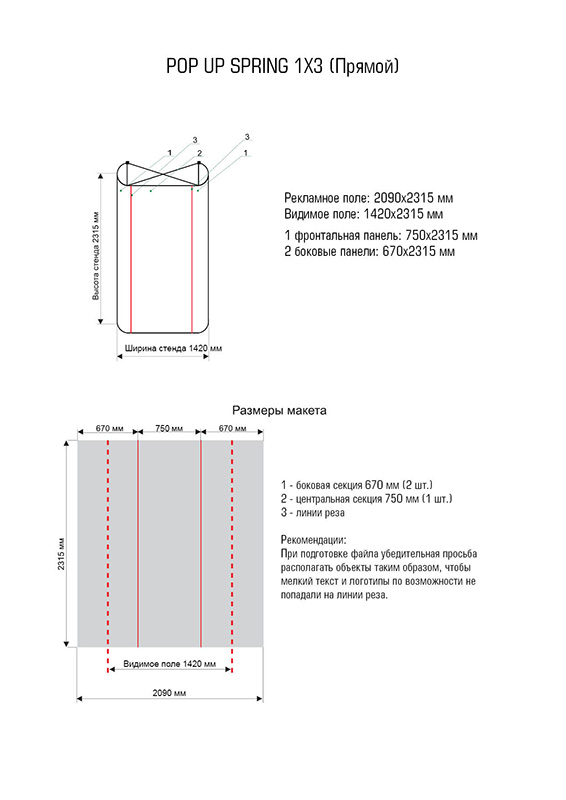 POP UP SPRING 1X3 (Прямой)

3
1
2
3
1

Высота стенда 2315 мм

Ширина стенда 1420 мм

Рекламное поле: 2090x2315 мм
Видимое поле: 1420x2315 мм

1 фронтальная панель: 750x2315 мм
2 боковые панели: 670x2315 мм

Размеры макета

670 мм
750 мм
670 мм

2315 мм

Видимое поле 1420 мм

2090 мм

1 - боковая секция 670 мм (2 шт.)
2 - центральная секция 750 мм (1 шт.)
3 - линии реза

Рекомендации:
При подготовке файла убедительная просьба располагать объекты таким образом, чтобы мелкий текст и логотипы по возможности не попадали на линии реза.